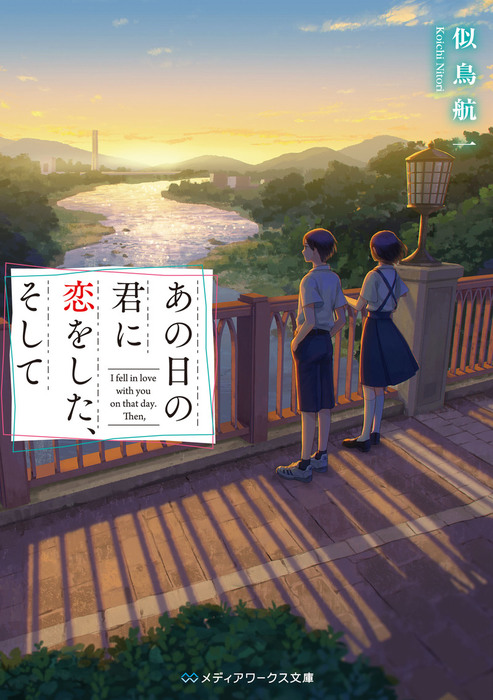 似鳥航一
Koichi Nitori

あの日の君に恋をした、そして

I fell in love with you on that day. Then,

メディアワークス文庫